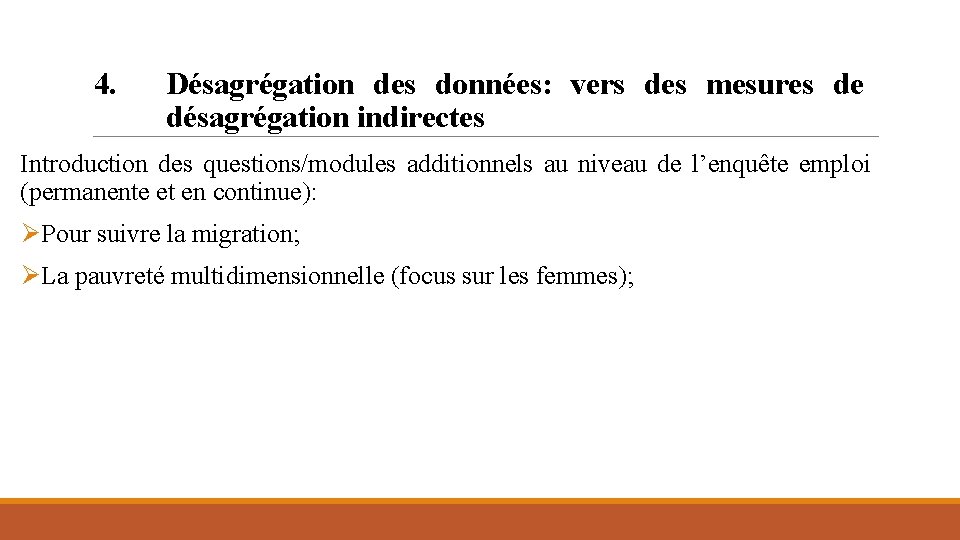 4. Désagrégation des données: vers des mesures de désagrégation indirectes

Introduction des questions/modules additionnels au niveau de l’enquête emploi (permanente et en continue):

➢Pour suivre la migration;

➢La pauvreté multidimensionnelle (focus sur les femmes);